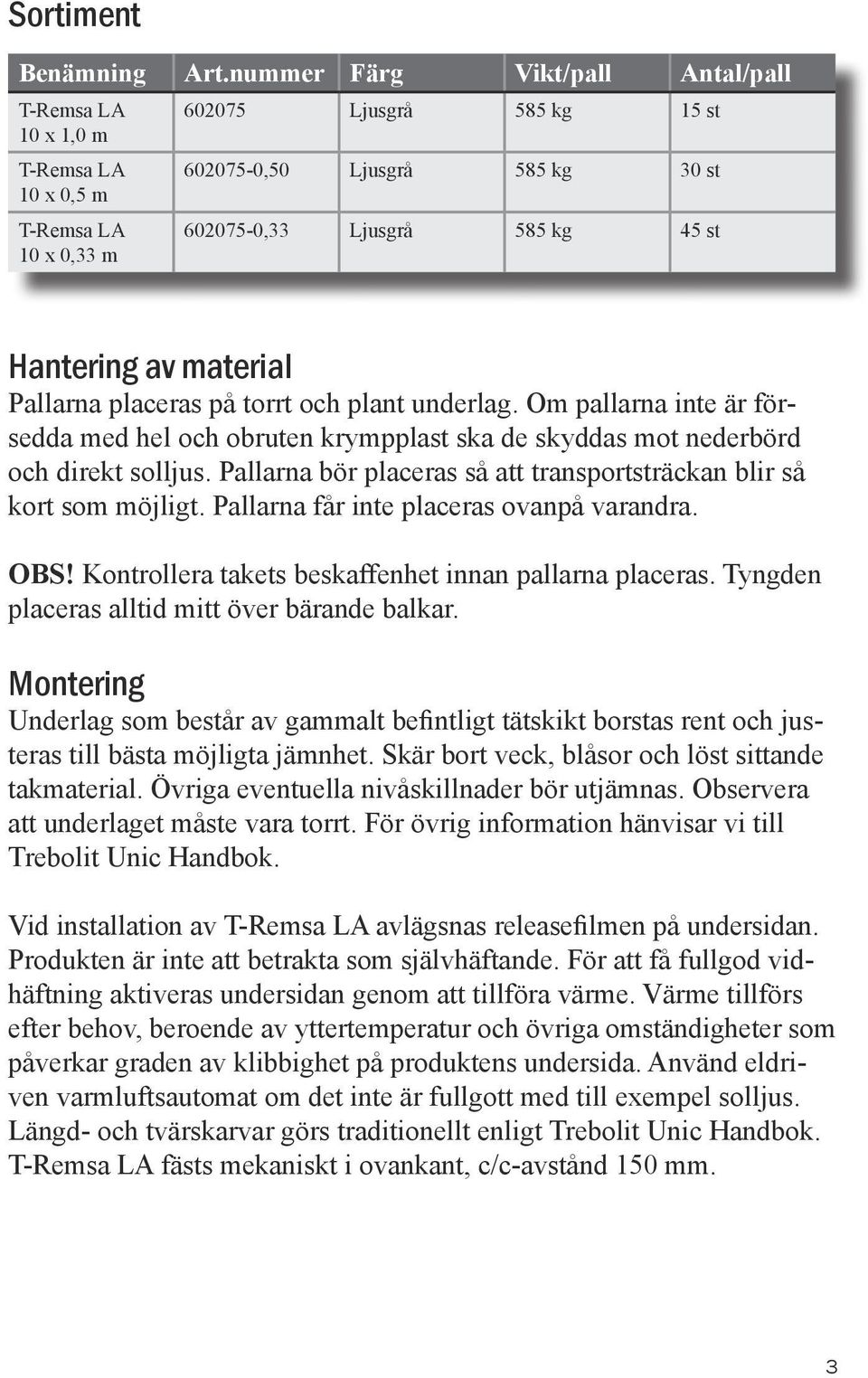 Sortiment

| Benämning | Art.nummer | Färg | Vikt/pall | Antal/pall |
|---|---|---|---|---|
| T-Remsa LA 10 x 1,0 m | 602075 | Ljusgrå | 585 kg | 15 st |
| T-Remsa LA 10 x 0,5 m | 602075-0,50 | Ljusgrå | 585 kg | 30 st |
| T-Remsa LA 10 x 0,33 m | 602075-0,33 | Ljusgrå | 585 kg | 45 st |

Hantering av material
Pallarna placeras på torrt och plant underlag. Om pallarna inte är försedda med hel och obruten krympplast ska de skyddas mot nederbörd och direkt solljus. Pallarna bör placeras så att transportsträckan blir så kort som möjligt. Pallarna får inte placeras ovanpå varandra.

OBS! Kontrollera takets beskaffenhet innan pallarna placeras. Tyngden placeras alltid mitt över bärande balkar.

Montering
Underlag som består av gammalt befintligt tätskikt borstas rent och justeras till bästa möjligta jämnhet. Skär bort veck, blåsor och löst sittande takmaterial. Övriga eventuella nivåskillnader bör utjämnas. Observera att underlaget måste vara torrt. För övrig information hänvisar vi till Trebolit Unic Handbok.

Vid installation av T-Remsa LA avlägsnas releasefilmen på undersidan. Produkten är inte att betrakta som självhäftande. För att få fullgod vidhäftning aktiveras undersidan genom att tillföra värme. Värme tillförs efter behov, beroende av yttertemperatur och övriga omständigheter som påverkar graden av klibbighet på produktens undersida. Använd eldriven varmluftsautomat om det inte är fullgott med till exempel solljus. Längd- och tvärskarvar görs traditionellt enligt Trebolit Unic Handbok. T-Remsa LA fästs mekaniskt i ovankant, c/c-avstånd 150 mm.

3